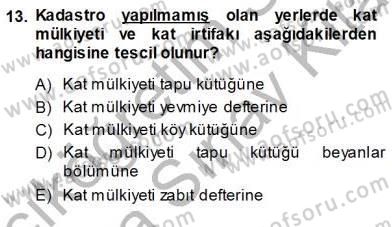 13. Kadastro yapılmamış olan yerlerde kat mülkiyeti ve kat irtifakı aşağıdakilerden hangisine tescil olunur?

A) Kat mülkiyeti tapu kütüğüne
B) Kat mülkiyeti yevmiye defterine
C) Kat mülkiyeti köy kütüğüne
D) Kat mülkiyeti tapu kütüğü beyanlar bölümüne
E) Kat mülkiyeti zabıt defterine

www.aofsoru.com